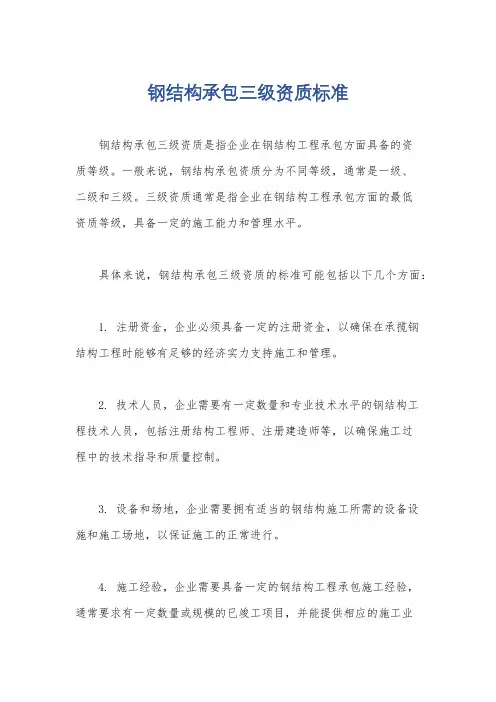 钢结构承包三级资质标准

钢结构承包三级资质是指企业在钢结构工程承包方面具备的资质等级。一般来说，钢结构承包资质分为不同等级，通常是一级、二级和三级。三级资质通常是指企业在钢结构工程承包方面的最低资质等级，具备一定的施工能力和管理水平。

具体来说，钢结构承包三级资质的标准可能包括以下几个方面：

1. 注册资金，企业必须具备一定的注册资金，以确保在承揽钢结构工程时能够有足够的经济实力支持施工和管理。

2. 技术人员，企业需要有一定数量和专业技术水平的钢结构工程技术人员，包括注册结构工程师、注册建造师等，以确保施工过程中的技术指导和质量控制。

3. 设备和场地，企业需要拥有适当的钢结构施工所需的设备设施和施工场地，以保证施工的正常进行。

4. 施工经验，企业需要具备一定的钢结构工程承包施工经验，通常要求有一定数量或规模的已竣工项目，并能提供相应的施工业